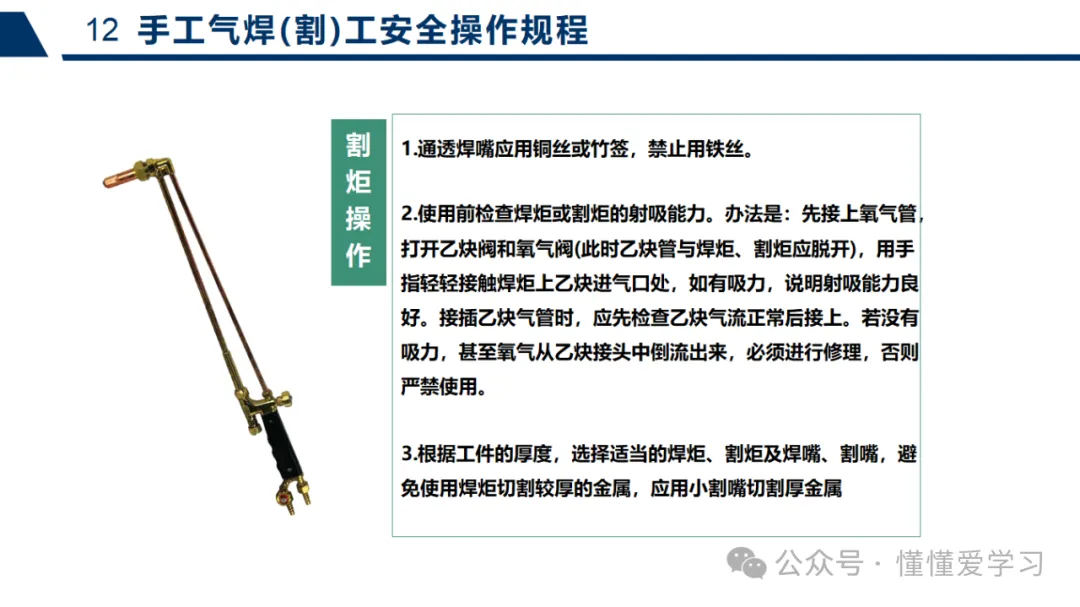 12 手工气焊(割)工安全操作规程

割炬操作

1.通透焊嘴应用铜丝或竹签，禁止用铁丝。

2.使用前检查焊炬或割炬的射吸能力。办法是：先接上氧气管，打开乙炔阀和氧气阀(此时乙炔管与焊炬、割炬应脱开)，用手指轻轻接触焊炬上乙炔进气口处，如有吸力，说明射吸能力良好。接插乙炔气管时，应先检查乙炔气流正常后接上。若没有吸力，甚至氧气从乙炔接头中倒流出来，必须进行修理，否则严禁使用。

3.根据工件的厚度，选择适当的焊炬、割炬及焊嘴、割嘴，避免使用焊炬切割较厚的金属，应用小割嘴切割厚金属

公众号 · 懂懂爱学习